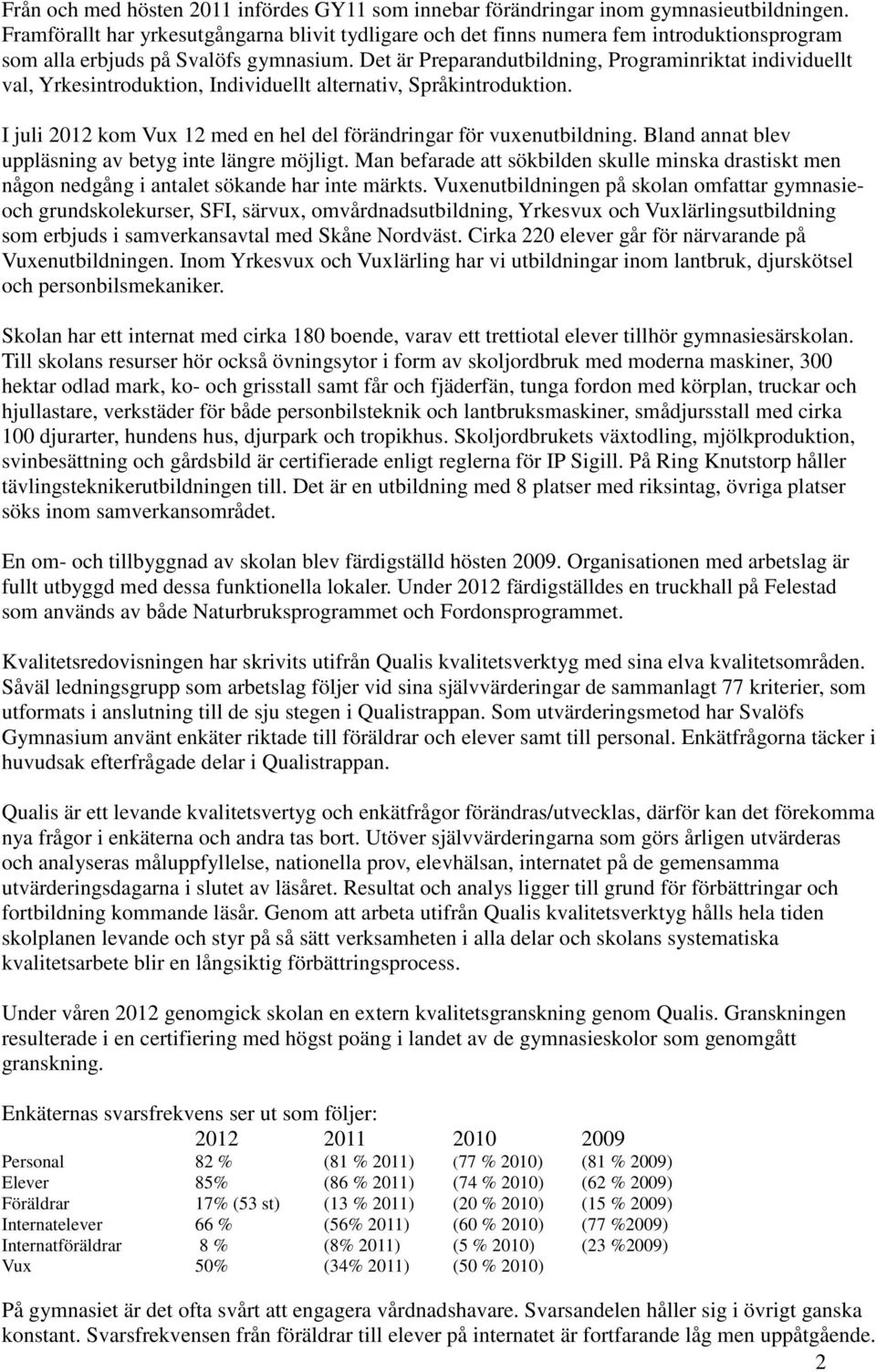 Från och med hösten 2011 infördes GY11 som innebar förändringar inom gymnasieutbildningen. Framförallt har yrkesutgångarna blivit tydligare och det finns numera fem introduktionsprogram som alla erbjuds på Svalöfs gymnasium. Det är Preparandutbildning, Programinriktat individuellt val, Yrkesintroduktion, Individuellt alternativ, Språkintroduktion.

I juli 2012 kom Vux 12 med en hel del förändringar för vuxenutbildning. Bland annat blev uppläsning av betyg inte längre möjligt. Man befarade att sökbilden skulle minska drastiskt men någon nedgång i antalet sökande har inte märkts. Vuxenutbildningen på skolan omfattar gymnasie- och grundskolekurser, SFI, särvux, omvårdnadsutbildning, Yrkesvux och Vuxlärlingsutbildning som erbjuds i samverkansavtal med Skåne Nordväst. Cirka 220 elever går för närvarande på Vuxenutbildningen. Inom Yrkesvux och Vuxlärling har vi utbildningar inom lantbruk, djurskötsel och personbilsmekaniker.

Skolan har ett internat med cirka 180 boende, varav ett trettiotal elever tillhör gymnasiesärskolan. Till skolans resurser hör också övningsytor i form av skoljordbruk med moderna maskiner, 300 hektar odlad mark, ko- och grisstall samt får och fjäderfän, tunga fordon med körplan, truckar och hjullastare, verkstäder för både personbilsteknik och lantbruksmaskiner, smådjursstall med cirka 100 djurarter, hundens hus, djurpark och tropikhus. Skoljordbrukets växtodling, mjölkproduktion, svinbesättning och gårdsbild är certifierade enligt reglerna för IP Sigill. På Ring Knutstorp håller tävlingsteknikerutbildningen till. Det är en utbildning med 8 platser med riksintag, övriga platser söks inom samverkansområdet.

En om- och tillbyggnad av skolan blev färdigställd hösten 2009. Organisationen med arbetslag är fullt utbyggd med dessa funktionella lokaler. Under 2012 färdigställdes en truckhall på Felestad som används av både Naturbruksprogrammet och Fordonsprogrammet.

Kvalitetsredovisningen har skrivits utifrån Qualis kvalitetsverktyg med sina elva kvalitetsområden. Såväl ledningsgrupp som arbetslag följer vid sina självvärderingar de sammanlagt 77 kriterier, som utformats i anslutning till de sju stegen i Qualistrappan. Som utvärderingsmetod har Svalöfs Gymnasium använt enkäter riktade till föräldrar och elever samt till personal. Enkätfrågorna täcker i huvudsak efterfrågade delar i Qualistrappan.

Qualis är ett levande kvalitetsvertyg och enkätfrågor förändras/utvecklas, därför kan det förekomma nya frågor i enkäterna och andra tas bort. Utöver självvärderingarna som görs årligen utvärderas och analyseras måluppfyllelse, nationella prov, elevhälsan, internatet på de gemensamma utvärderingsdagarna i slutet av läsåret. Resultat och analys ligger till grund för förbättringar och fortbildning kommande läsår. Genom att arbeta utifrån Qualis kvalitetsverktyg hålls hela tiden skolplanen levande och styr på så sätt verksamheten i alla delar och skolans systematiska kvalitetsarbete blir en långsiktig förbättringsprocess.

Under våren 2012 genomgick skolan en extern kvalitetsgranskning genom Qualis. Granskningen resulterade i en certifiering med högst poäng i landet av de gymnasieskolor som genomgått granskning.

Enkäternas svarsfrekvens ser ut som följer:

| | 2012 | 2011 | 2010 | 2009 |
|---|---|---|---|---|
| Personal | 82 % | (81 % 2011) | (77 % 2010) | (81 % 2009) |
| Elever | 85% | (86 % 2011) | (74 % 2010) | (62 % 2009) |
| Föräldrar | 17% (53 st) | (13 % 2011) | (20 % 2010) | (15 % 2009) |
| Internatelever | 66 % | (56% 2011) | (60 % 2010) | (77 %2009) |
| Internatföräldrar | 8 % | (8% 2011) | (5 % 2010) | (23 %2009) |
| Vux | 50% | (34% 2011) | (50 % 2010) | |

På gymnasiet är det ofta svårt att engagera vårdnadshavare. Svarsandelen håller sig i övrigt ganska konstant. Svarsfrekvensen från föräldrar till elever på internatet är fortfarande låg men uppåtgående.

2